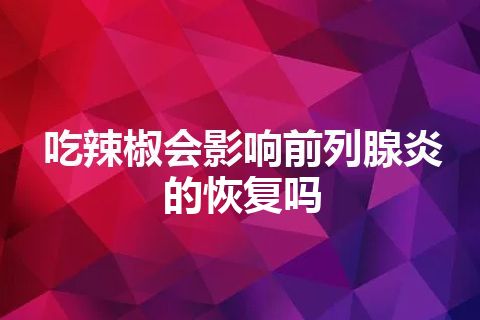 吃辣椒会影响前列腺炎的恢复吗